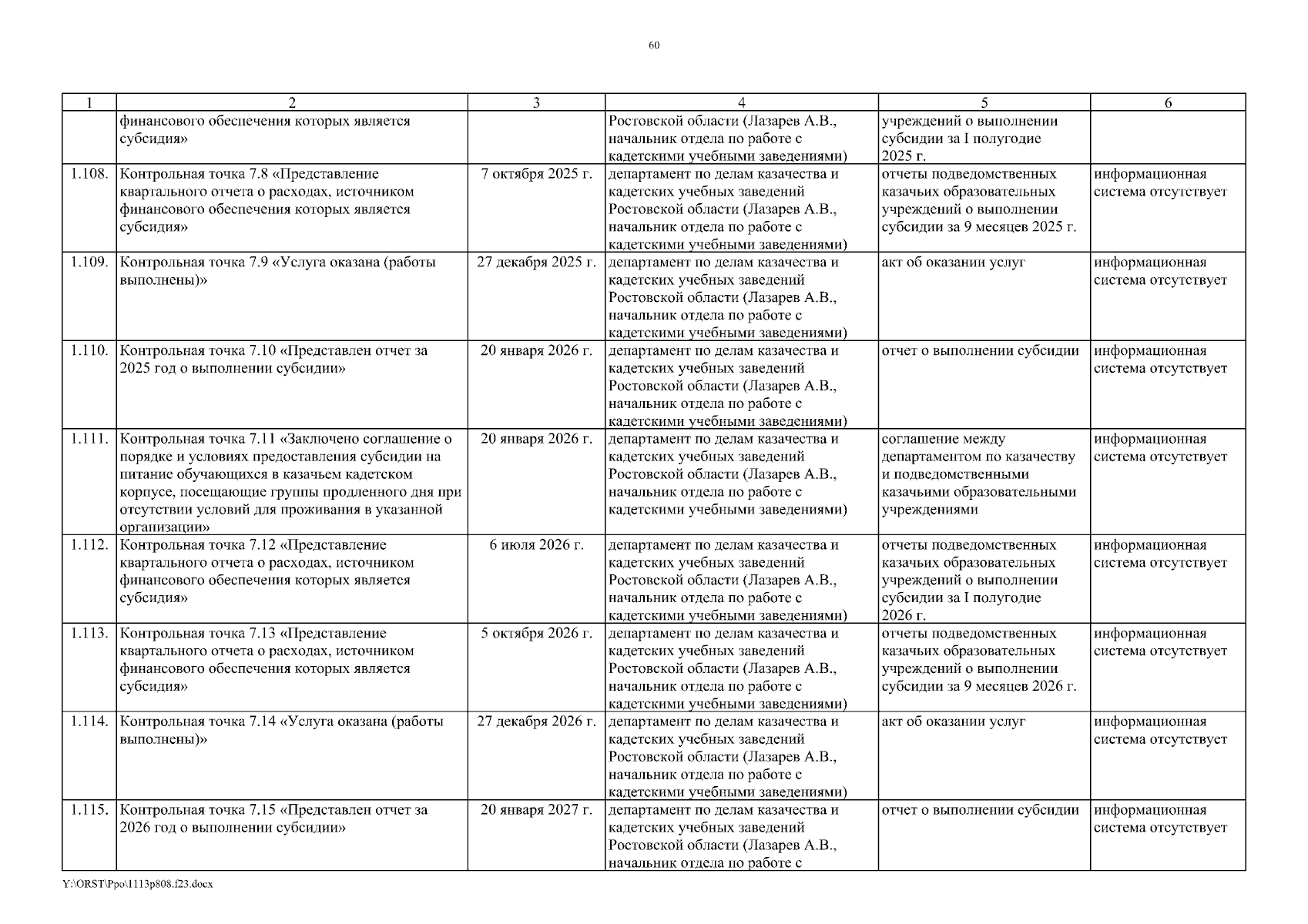 60

| 1 | 2 | 3 | 4 | 5 | 6 |
|---|---|---|---|---|---|
| | финансового обеспечения которых является субсидия» | | Ростовской области (Лазарев А.В., начальник отдела по работе с кадетскими учебными заведениями) | учреждений о выполнении субсидии за I полугодие 2025 г. | |
| 1.108. | Контрольная точка 7.8 «Представление квартального отчета о расходах, источником финансового обеспечения которых является субсидия» | 7 октября 2025 г. | департамент по делам казачества и кадетских учебных заведений Ростовской области (Лазарев А.В., начальник отдела по работе с кадетскими учебными заведениями) | отчеты подведомственных казачьих образовательных учреждений о выполнении субсидии за 9 месяцев 2025 г. | информационная система отсутствует |
| 1.109. | Контрольная точка 7.9 «Услуга оказана (работы выполнены)» | 27 декабря 2025 г. | департамент по делам казачества и кадетских учебных заведений Ростовской области (Лазарев А.В., начальник отдела по работе с кадетскими учебными заведениями) | акт об оказании услуг | информационная система отсутствует |
| 1.110. | Контрольная точка 7.10 «Представлен отчет за 2025 год о выполнении субсидии» | 20 января 2026 г. | департамент по делам казачества и кадетских учебных заведений Ростовской области (Лазарев А.В., начальник отдела по работе с кадетскими учебными заведениями) | отчет о выполнении субсидии | информационная система отсутствует |
| 1.111. | Контрольная точка 7.11 «Заключено соглашение о порядке и условиях предоставления субсидии на питание обучающихся в казачьем кадетском корпусе, посещающие группы продленного дня при отсутствии условий для проживания в указанной организации» | 20 января 2026 г. | департамент по делам казачества и кадетских учебных заведений Ростовской области (Лазарев А.В., начальник отдела по работе с кадетскими учебными заведениями) | соглашение между департаментом по казачеству и подведомственными казачьими образовательными учреждениями | информационная система отсутствует |
| 1.112. | Контрольная точка 7.12 «Представление квартального отчета о расходах, источником финансового обеспечения которых является субсидия» | 6 июля 2026 г. | департамент по делам казачества и кадетских учебных заведений Ростовской области (Лазарев А.В., начальник отдела по работе с кадетскими учебными заведениями) | отчеты подведомственных казачьих образовательных учреждений о выполнении субсидии за I полугодие 2026 г. | информационная система отсутствует |
| 1.113. | Контрольная точка 7.13 «Представление квартального отчета о расходах, источником финансового обеспечения которых является субсидия» | 5 октября 2026 г. | департамент по делам казачества и кадетских учебных заведений Ростовской области (Лазарев А.В., начальник отдела по работе с кадетскими учебными заведениями) | отчеты подведомственных казачьих образовательных учреждений о выполнении субсидии за 9 месяцев 2026 г. | информационная система отсутствует |
| 1.114. | Контрольная точка 7.14 «Услуга оказана (работы выполнены)» | 27 декабря 2026 г. | департамент по делам казачества и кадетских учебных заведений Ростовской области (Лазарев А.В., начальник отдела по работе с кадетскими учебными заведениями) | акт об оказании услуг | информационная система отсутствует |
| 1.115. | Контрольная точка 7.15 «Представлен отчет за 2026 год о выполнении субсидии» | 20 января 2027 г. | департамент по делам казачества и кадетских учебных заведений Ростовской области (Лазарев А.В., начальник отдела по работе с | отчет о выполнении субсидии | информационная система отсутствует |

Y:\ORST\Ppo\1113p808.f23.docx